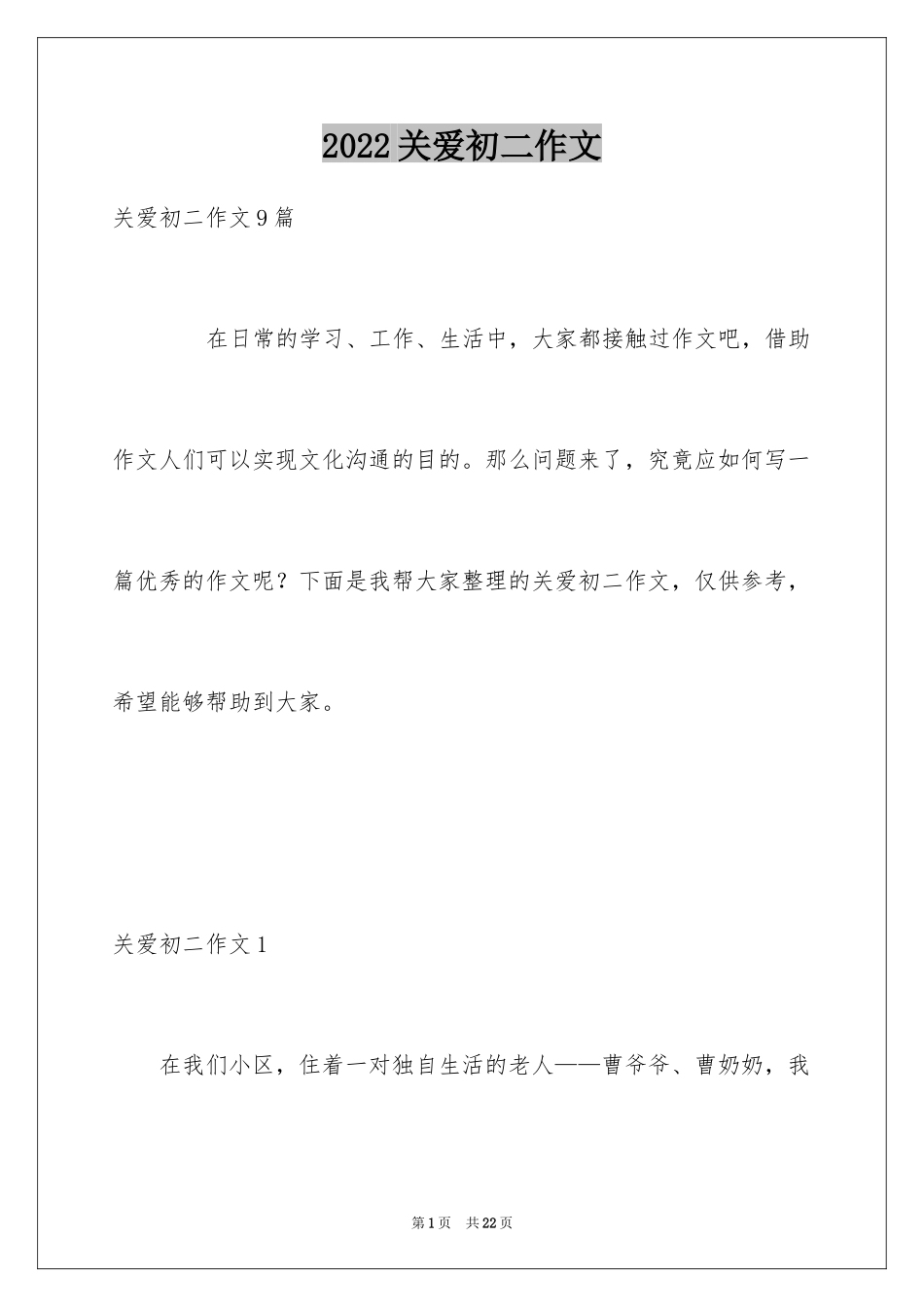 2022关爱初二作文

关爱初二作文9篇

在日常的学习、工作、生活中，大家都接触过作文吧，借助作文人们可以实现文化沟通的目的。那么问题来了，究竟应如何写一篇优秀的作文呢？下面是我帮大家整理的关爱初二作文，仅供参考，希望能够帮助到大家。

关爱初二作文1

在我们小区，住着一对独自生活的老人——曹爷爷、曹奶奶，我

第1页 共22页